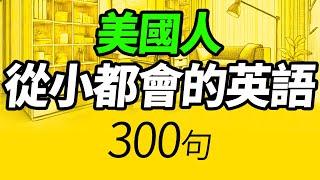 美國人
從小都會的英語
300句